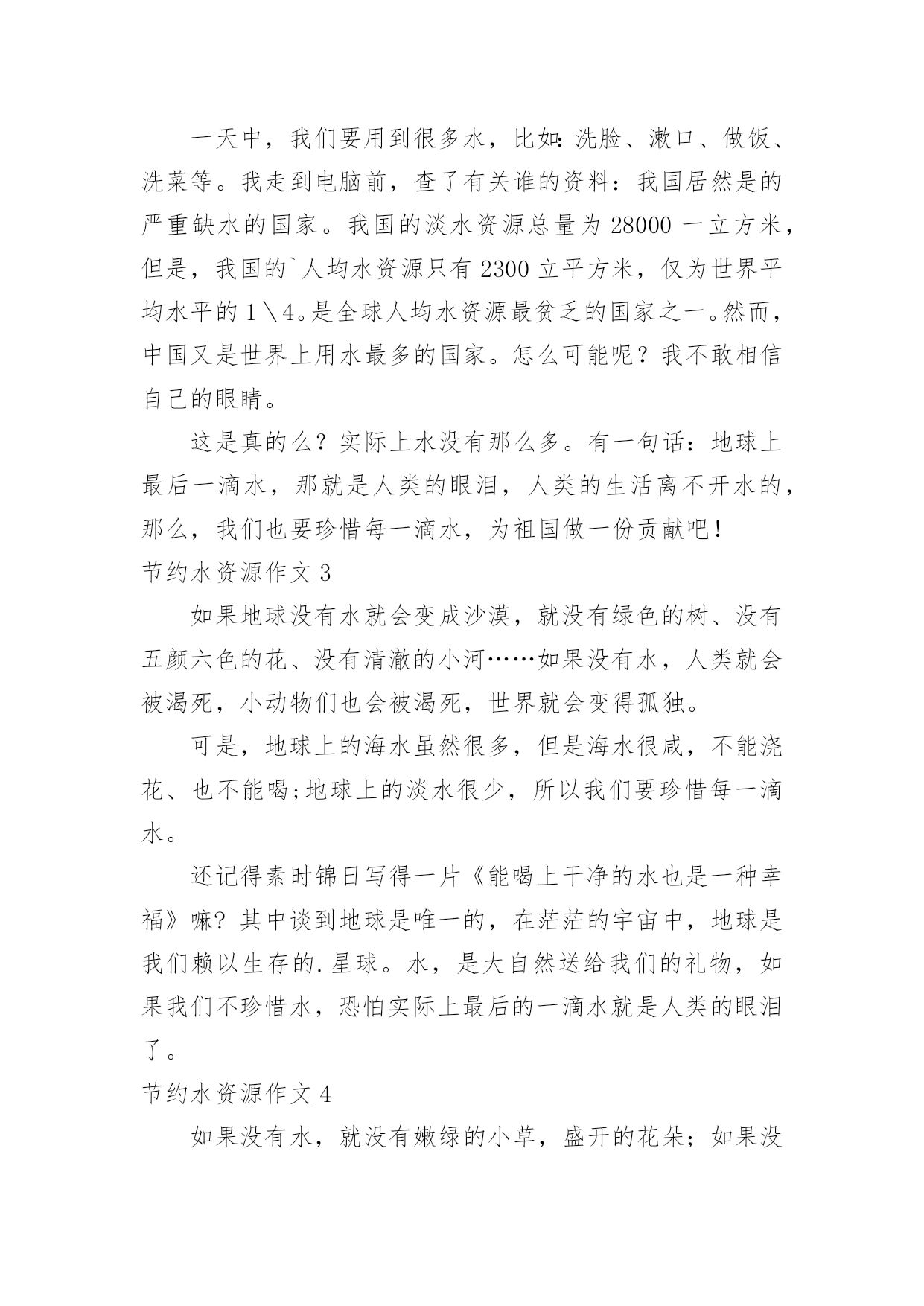 一天中，我们要用到很多水，比如:洗脸、漱口、做饭、洗菜等。我走到电脑前，查了有关谁的资料：我国居然是的严重缺水的国家。我国的淡水资源总量为 28000 一立方米，但是，我国的`人均水资源只有 2300 立平方米，仅为世界平均水平的 1＼4。是全球人均水资源最贫乏的国家之一。然而，中国又是世界上用水最多的国家。怎么可能呢？我不敢相信自己的眼睛。

这是真的么？实际上水没有那么多。有一句话：地球上最后一滴水，那就是人类的眼泪，人类的生活离不开水的，那么，我们也要珍惜每一滴水，为祖国做一份贡献吧！

节约水资源作文 3

如果地球没有水就会变成沙漠，就没有绿色的树、没有五颜六色的花、没有清澈的小河……如果没有水，人类就会被渴死，小动物们也会被渴死，世界就会变得孤独。

可是，地球上的海水虽然很多，但是海水很咸，不能浇花、也不能喝;地球上的淡水很少，所以我们要珍惜每一滴水。

还记得素时锦日写得一片《能喝上干净的水也是一种幸福》嘛？其中谈到地球是唯一的，在茫茫的宇宙中，地球是我们赖以生存的.星球。水，是大自然送给我们的礼物，如果我们不珍惜水，恐怕实际上最后的一滴水就是人类的眼泪了。

节约水资源作文 4

如果没有水，就没有嫩绿的小草，盛开的花朵；如果没